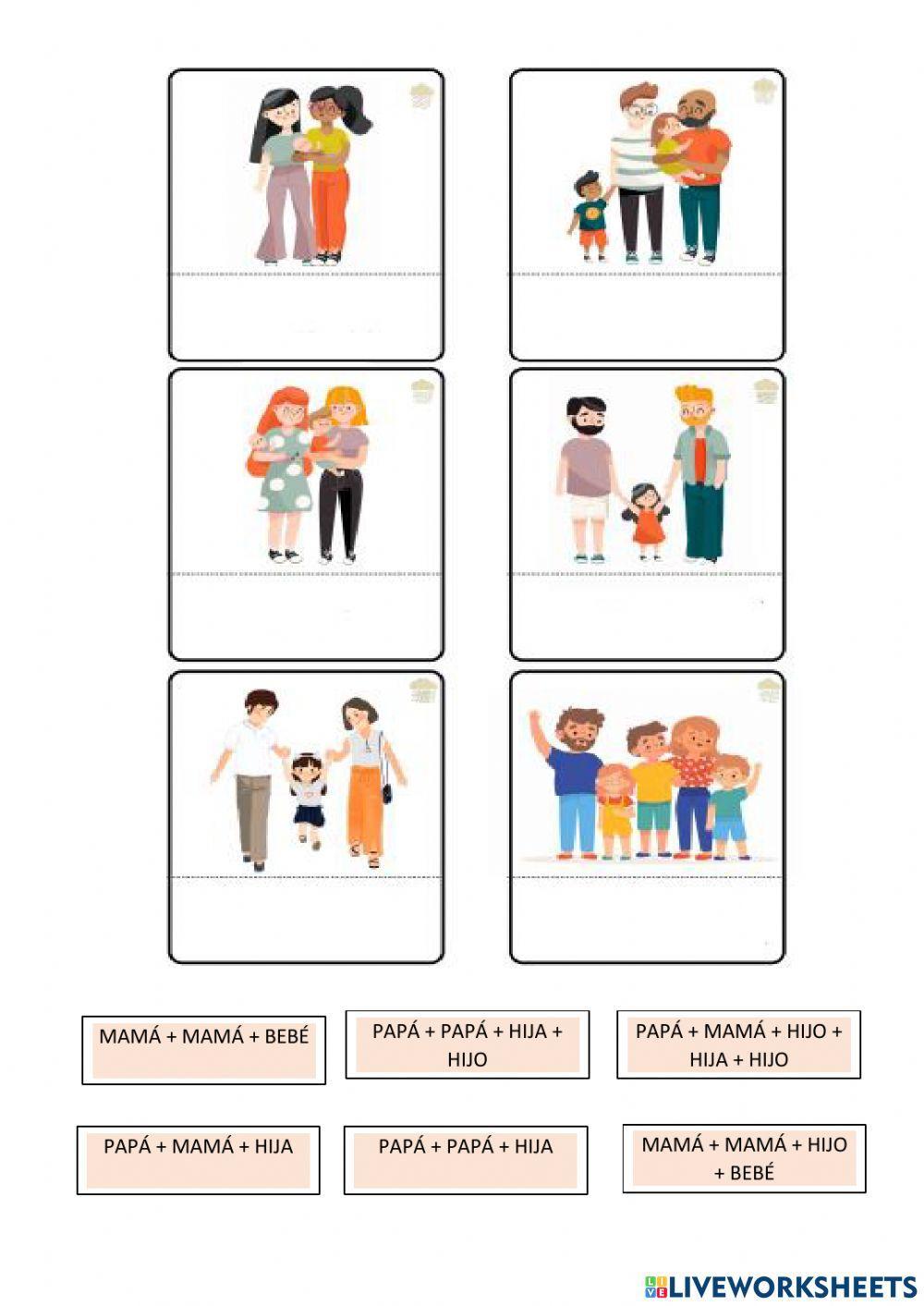 MAMÁ + MAMÁ + BEBÉ

PAPÁ + PAPÁ + HIJA + HIJO

PAPÁ + MAMÁ + HIJO + HIJA + HIJO

PAPÁ + MAMÁ + HIJA

PAPÁ + PAPÁ + HIJA

MAMÁ + MAMÁ + HIJO + BEBÉ

LIVEWORKSHEETS